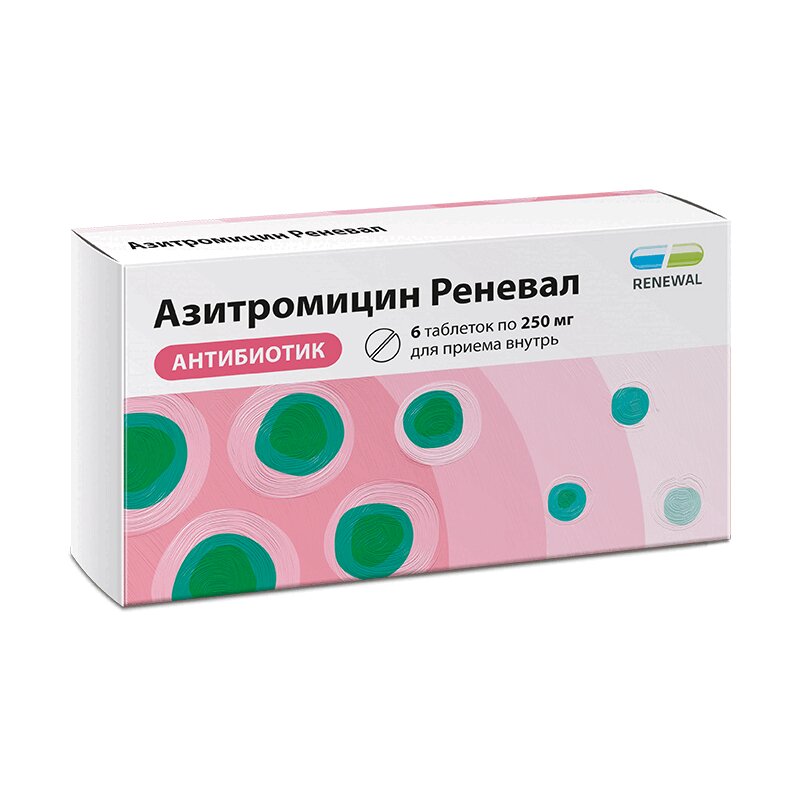 Азитромицин Реневал

RENEWAL

Азитромицин Реневал

АНТИБИОТИК

6 таблеток по 250 мг
для приема внутрь